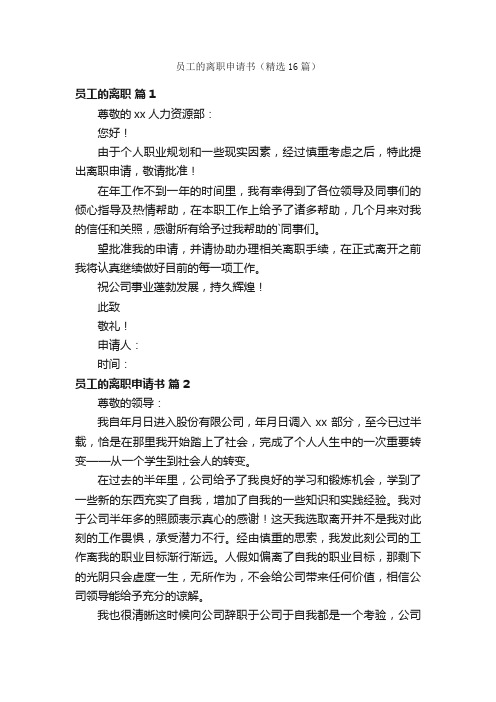 员工的离职申请书（精选 16 篇）

员工的离职 篇 1

尊敬的 xx 人力资源部：

您好！

由于个人职业规划和一些现实因素，经过慎重考虑之后，特此提出离职申请，敬请批准！

在年工作不到一年的时间里，我有幸得到了各位领导及同事们的倾心指导及热情帮助，在本职工作上给予了诸多帮助，几个月来对我的信任和关照，感谢所有给予过我帮助的`同事们。

望批准我的申请，并请协助办理相关离职手续，在正式离开之前我将认真继续做好目前的每一项工作。

祝公司事业蓬勃发展，持久辉煌！

此致

敬礼！

申请人：

时间：

员工的离职申请书 篇 2

尊敬的领导：

我自年月日进入股份有限公司，年月日调入 xx 部分，至今已过半载，恰是在那里我开始踏上了社会，完成了个人人生中的一次重要转变——从一个学生到社会人的转变。

在过去的半年里，公司给予了我良好的学习和锻炼机会，学到了一些新的东西充实了自我，增加了自我的一些知识和实践经验。我对于公司半年多的照顾表示真心的感谢！这天我选取离开并不是我对此刻的工作畏惧，承受潜力不行。经由慎重的思索，我发此刻公司的工作离我的职业目标渐行渐远。人假如偏离了自我的职业目标，那剩下的光阴只会虚度一生，无所作为，不会给公司带来任何价值，相信公司领导能给予充分的谅解。

我也很清晰这时候向公司辞职于公司于自我都是一个考验，公司